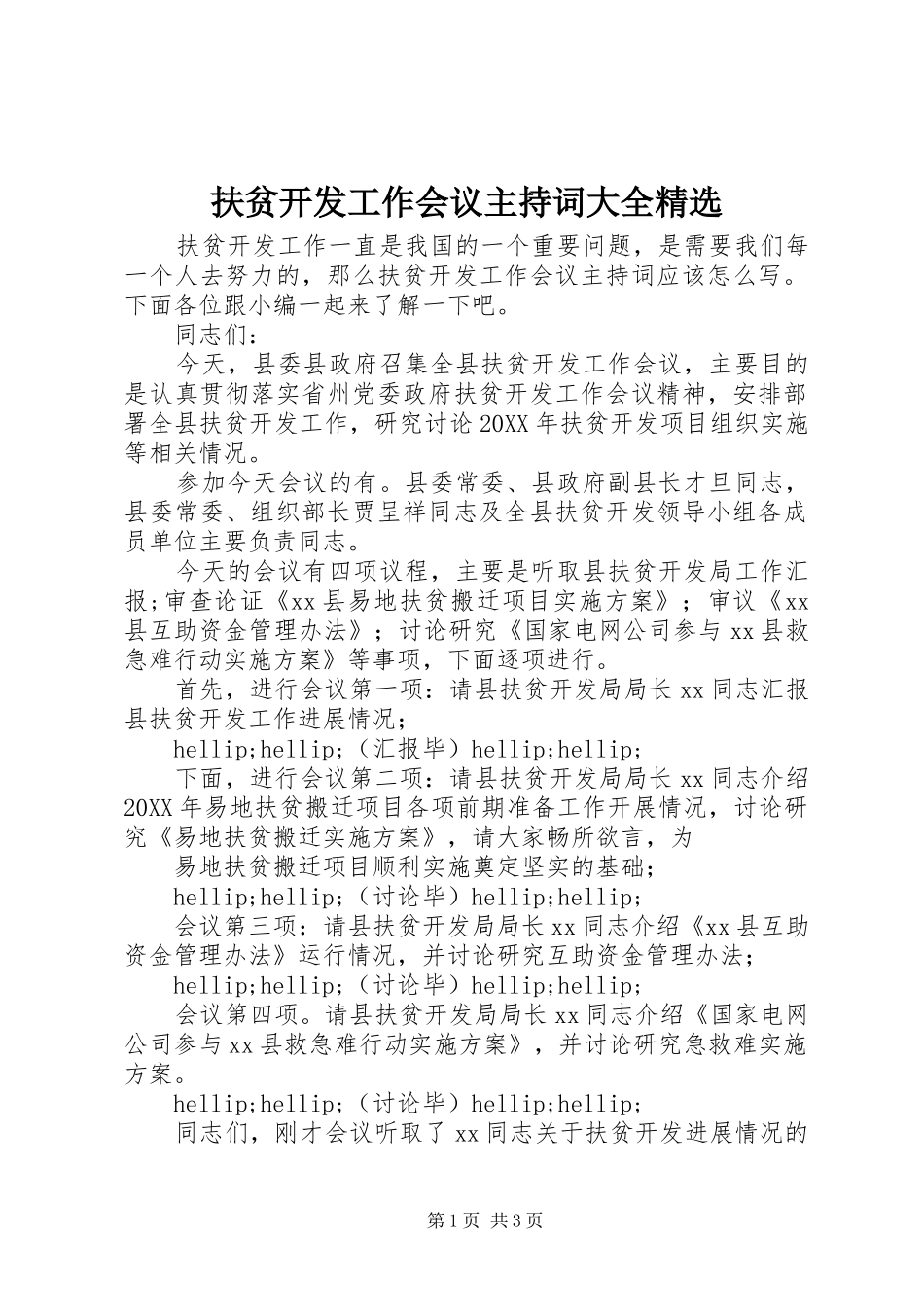 扶贫开发工作会议主持词大全精选

扶贫开发工作一直是我国的一个重要问题，是需要我们每一个人去努力的，那么扶贫开发工作会议主持词应该怎么写。下面各位跟小编一起来了解一下吧。

同志们：

今天，县委县政府召集全县扶贫开发工作会议，主要目的是认真贯彻落实省州党委政府扶贫开发工作会议精神，安排部署全县扶贫开发工作，研究讨论20XX年扶贫开发项目组织实施等相关情况。

参加今天会议的有。县委常委、县政府副县长才旦同志，县委常委、组织部长贾呈祥同志及全县扶贫开发领导小组各成员单位主要负责同志。

今天的会议有四项议程，主要是听取县扶贫开发局工作汇报;审查论证《xx县易地扶贫搬迁项目实施方案》；审议《xx县互助资金管理办法》；讨论研究《国家电网公司参与xx县救急难行动实施方案》等事项，下面逐项进行。

首先，进行会议第一项：请县扶贫开发局局长xx同志汇报县扶贫开发工作进展情况；

hellip;hellip;（汇报毕）hellip;hellip;

下面，进行会议第二项：请县扶贫开发局局长xx同志介绍20XX年易地扶贫搬迁项目各项前期准备工作开展情况，讨论研究《易地扶贫搬迁实施方案》，请大家畅所欲言，为

易地扶贫搬迁项目顺利实施奠定坚实的基础；

hellip;hellip;（讨论毕）hellip;hellip;

会议第三项：请县扶贫开发局局长xx同志介绍《xx县互助资金管理办法》运行情况，并讨论研究互助资金管理办法；

hellip;hellip;（讨论毕）hellip;hellip;

会议第四项。请县扶贫开发局局长xx同志介绍《国家电网公司参与xx县救急难行动实施方案》，并讨论研究急救难实施方案。

hellip;hellip;（讨论毕）hellip;hellip;

同志们，刚才会议听取了xx同志关于扶贫开发进展情况的

第1页 共3页